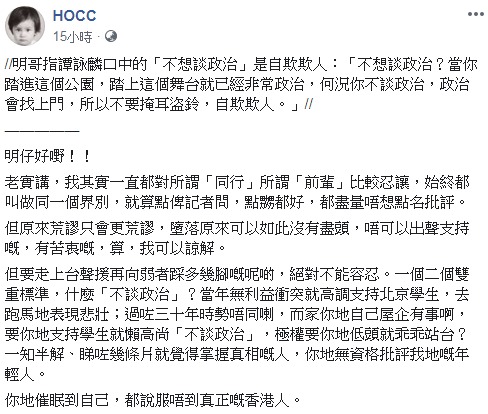 HOCC
15小時 ·

//明哥指譚詠麟口中的「不想談政治」是自欺欺人：「不想談政治？當你踏進這個公園，踏上這個舞台就已經非常政治，何況你不談政治，政治會找上門，所以不要掩耳盜鈴，自欺欺人。」//

————

明仔好嘢！！

老實講，我其實一直都對所謂「同行」所謂「前輩」比較忍讓，始終都叫做同一個界別，就算點俾記者問，點嬲都好，都盡量唔想點名批評。

但原來荒謬只會更荒謬，墮落原來可以如此沒有盡頭，唔可以出聲支持嘅，有苦衷嘅，算，我可以諒解。

但要走上台聲援再向弱者踩多幾腳嘅呢啲，絕對不能容忍。一個二個雙重標準，什麼「不談政治」？當年無利益衝突就高調支持北京學生，去跑馬地表現悲壯；過咗三十年時勢唔同喇，而家你地自己屋企有事啊，要你地支持學生就懶高尚「不談政治」，極權要你地低頭就乖乖站台？一知半解、睇咗幾條片就覺得掌握真相嘅人，你地無資格批評我地嘅年輕人。

你地催眠到自己，都說服唔到真正嘅香港人。